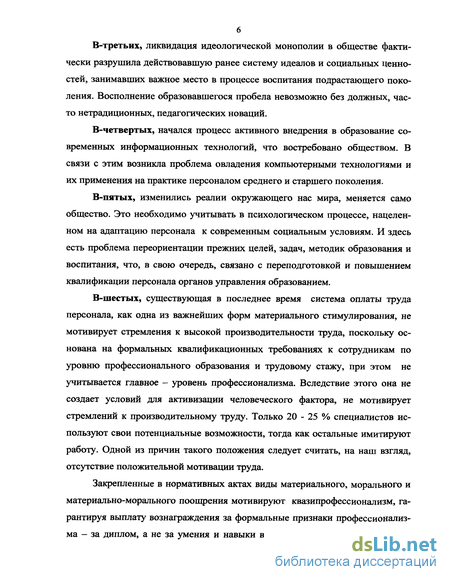 6

В-третьих, ликвидация идеологической монополии в обществе фактически разрушила действовавшую ранее систему идеалов и социальных ценностей, занимавших важное место в процессе воспитания подрастающего поколения. Восполнение образовавшегося пробела невозможно без должных, часто нетрадиционных, педагогических новаций.

В-четвертых, начался процесс активного внедрения в образование современных информационных технологий, что востребовано обществом. В связи с этим возникла проблема овладения компьютерными технологиями и их применения на практике персоналом среднего и старшего поколения.

В-пятых, изменились реалии окружающего нас мира, меняется само общество. Это необходимо учитывать в психологическом процессе, нацеленном на адаптацию персонала к современным социальным условиям. И здесь есть проблема переориентации прежних целей, задач, методик образования и воспитания, что, в свою очередь, связано с переподготовкой и повышением квалификации персонала органов управления образованием.

В-шестых, существующая в последнее время система оплаты труда персонала, как одна из важнейших форм материального стимулирования, не мотивирует стремления к высокой производительности труда, поскольку основана на формальных квалификационных требованиях к сотрудникам по уровню профессионального образования и трудовому стажу, при этом не учитывается главное – уровень профессионализма. Вследствие этого она не создает условий для активизации человеческого фактора, не мотивирует стремлений к производительному труду. Только 20 - 25 % специалистов используют свои потенциальные возможности, тогда как остальные имитируют работу. Одной из причин такого положения следует считать, на наш взгляд, отсутствие положительной мотивации труда.

Закрепленные в нормативных актах виды материального, морального и материально-морального поощрения мотивируют квазипрофессионализм, гарантируя выплату вознаграждения за формальные признаки профессионализма – за диплом, а не за умения и навыки в

dsLib.net
библиотека диссертаций